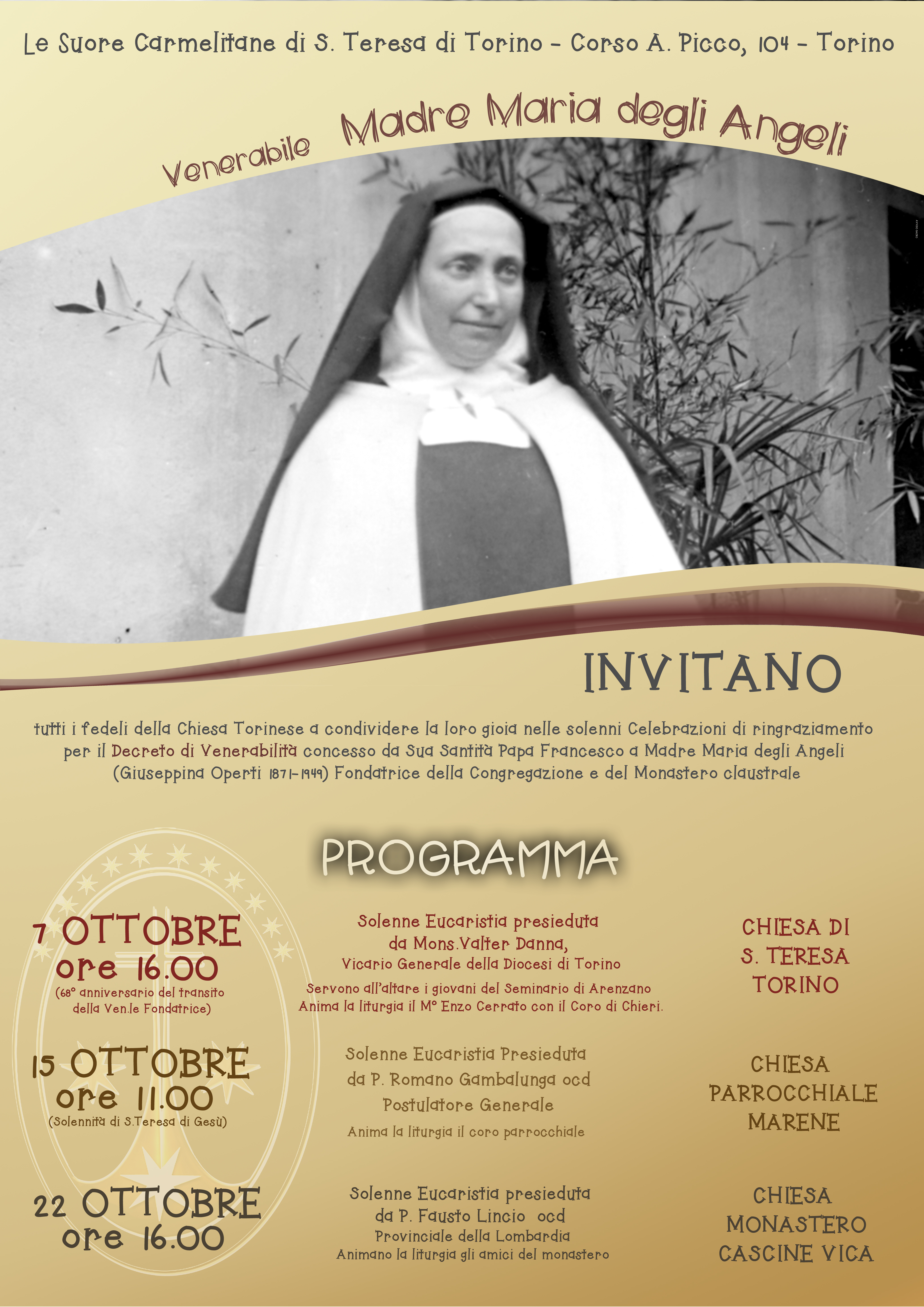 Le Suore Carmelitane di S. Teresa di Torino - Corso A. Picco, 104 - Torino

Venerabile Madre Maria degli Angeli

INVITANO

tutti i fedeli della Chiesa Torinese a condividere la loro gioia nelle solenni Celebrazioni di ringraziamento per il Decreto di Venerabilità concesso da Sua Santità Papa Francesco a Madre Maria degli Angeli (Giuseppina Operti 1871-1949) Fondatrice della Congregazione e del Monastero claustrale

PROGRAMMA

7 OTTOBRE
ore 16.00
(68° anniversario del transito della Ven.le Fondatrice)

Solenne Eucaristia presieduta da Mons.Valter Danna, Vicario Generale della Diocesi di Torino
Servono all'altare i giovani del Seminario di Arenzano
Anima la liturgia il M° Enzo Cerrato con il Coro di Chieri.

CHIESA DI S. TERESA TORINO

15 OTTOBRE
ore 11.00
(Solennità di S.Teresa di Gesù)

Solenne Eucaristia Presieduta da P. Romano Gambalunga ocd Postulatore Generale
Anima la liturgia il coro parrocchiale

CHIESA PARROCCHIALE MARENE

22 OTTOBRE
ore 16.00

Solenne Eucaristia presieduta da P. Fausto Lincio ocd
Provinciale della Lombardia
Animano la liturgia gli amici del monastero

CHIESA MONASTERO CASCINE VICA